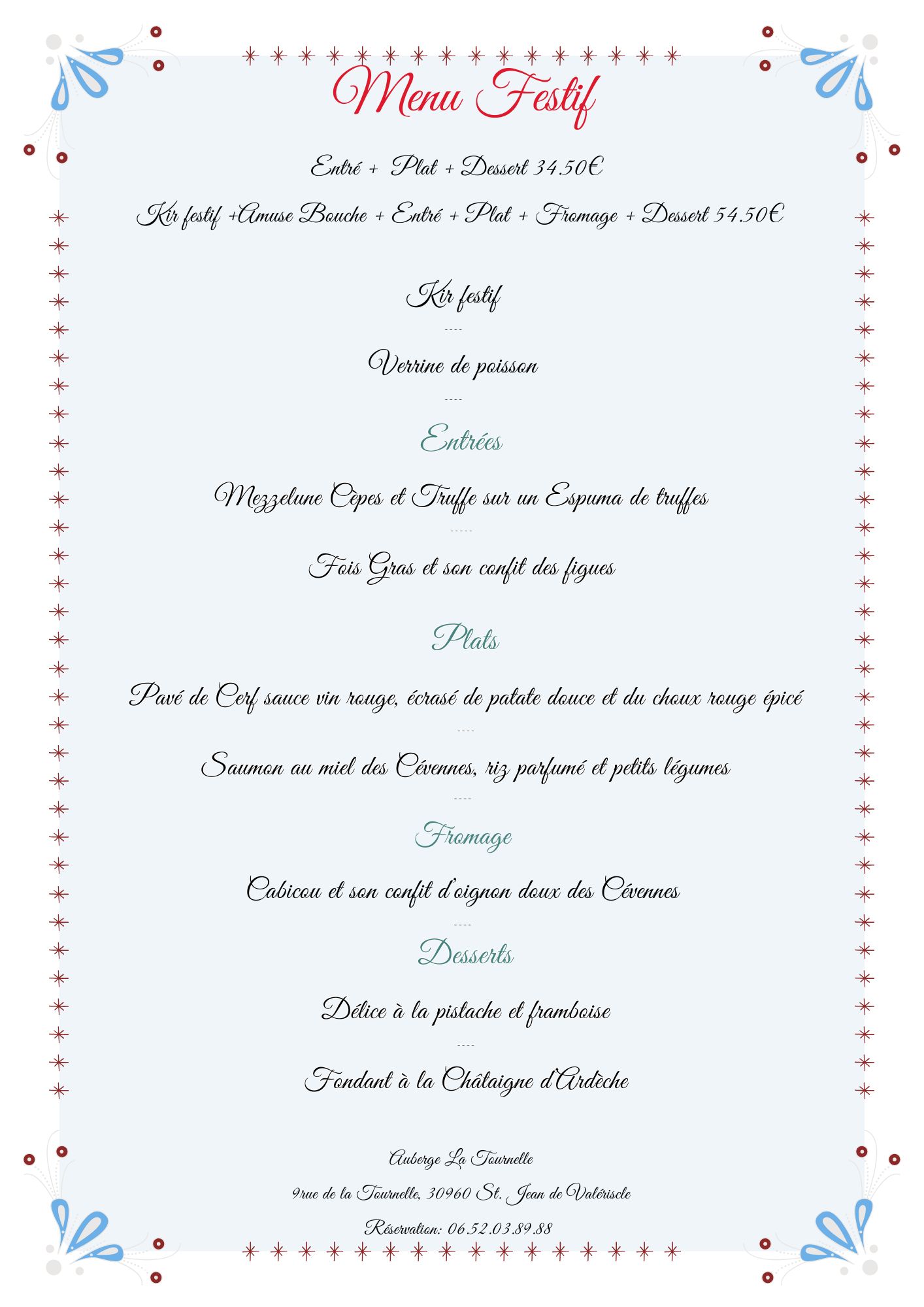 Menu Festif

Entré + Plat + Dessert 34.50€

Kir festif +Amuse Bouche + Entré + Plat + Fromage + Dessert 54.50€

Kir festif

----

Verrine de poisson

----

Entrées

Mezzelune Cepes et Truffe sur un Espuma de truffes

-----

Fois Gras et son confit des figues

Plats

Pavé de Cerf sauce vin rouge, écrasé de patate douce et du choux rouge épicé

----

Saumon au miel des Cévennes, riz parfumé et petits légumes

----

Fromage

Cabicou et son confit d'oignon doux des Cévennes

----

Desserts

Délice à la pistache et framboise

----

Fondant à la Châtaigne d'Ardèche

Auberge La Tournelle

9rue de la Tournelle, 30960 St. Jean de Valériscle

Réservation: 06.52.03.89.88